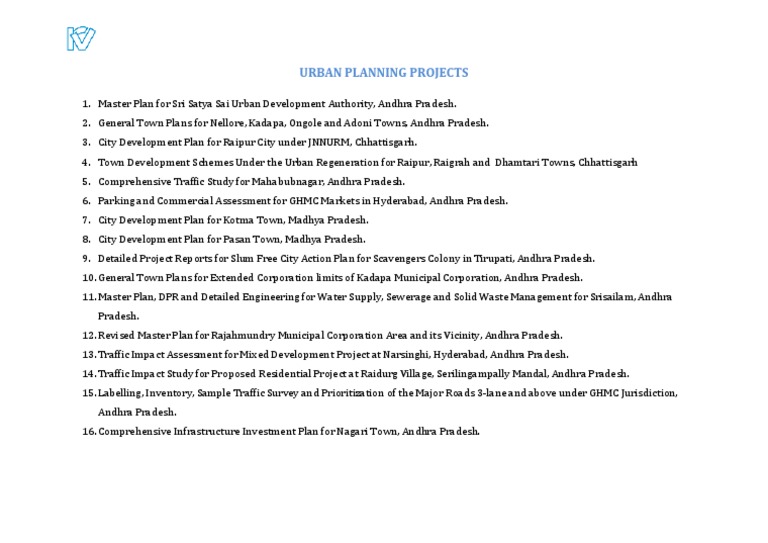 URBAN PLANNING PROJECTS

1. Master Plan for Sri Satya Sai Urban Development Authority, Andhra Pradesh.
2. General Town Plans for Nellore, Kadapa, Ongole and Adoni Towns, Andhra Pradesh.
3. City Development Plan for Raipur City under JNNURM, Chhattisgarh.
4. Town Development Schemes Under the Urban Regeneration for Raipur, Raigrah and Dhamtari Towns, Chhattisgarh
5. Comprehensive Traffic Study for Mahabubnagar, Andhra Pradesh.
6. Parking and Commercial Assessment for GHMC Markets in Hyderabad, Andhra Pradesh.
7. City Development Plan for Kotma Town, Madhya Pradesh.
8. City Development Plan for Pasan Town, Madhya Pradesh.
9. Detailed Project Reports for Slum Free City Action Plan for Scavengers Colony in Tirupati, Andhra Pradesh.
10. General Town Plans for Extended Corporation limits of Kadapa Municipal Corporation, Andhra Pradesh.
11. Master Plan, DPR and Detailed Engineering for Water Supply, Sewerage and Solid Waste Management for Srisailam, Andhra Pradesh.
12. Revised Master Plan for Rajahmundry Municipal Corporation Area and its Vicinity, Andhra Pradesh.
13. Traffic Impact Assessment for Mixed Development Project at Narsinghi, Hyderabad, Andhra Pradesh.
14. Traffic Impact Study for Proposed Residential Project at Raidurg Village, Serilingampally Mandal, Andhra Pradesh.
15. Labelling, Inventory, Sample Traffic Survey and Prioritization of the Major Roads 3-lane and above under GHMC Jurisdiction, Andhra Pradesh.
16. Comprehensive Infrastructure Investment Plan for Nagari Town, Andhra Pradesh.